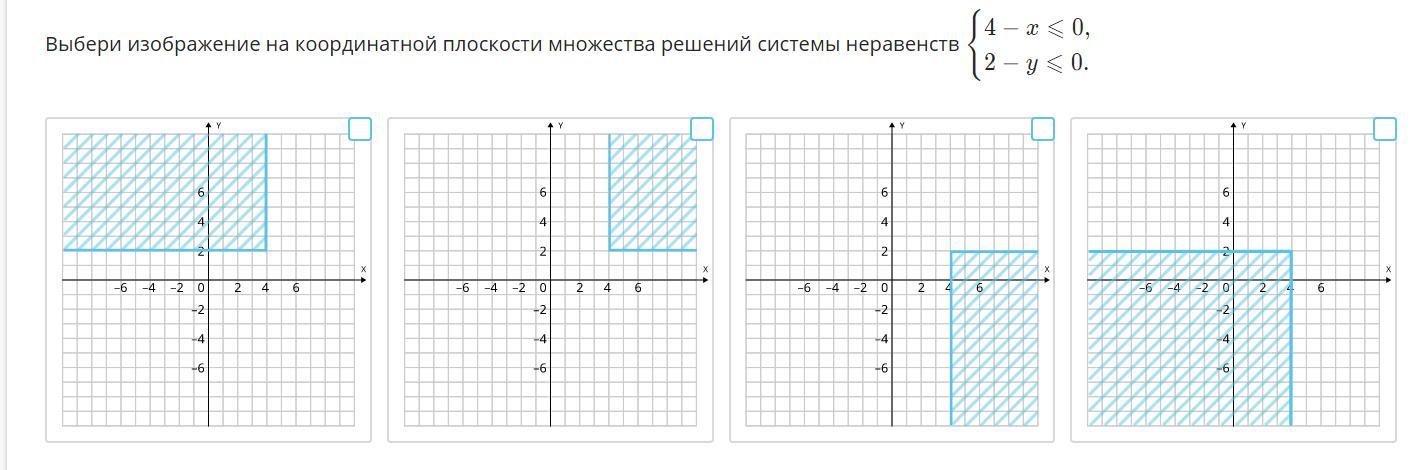 Выбери изображение на координатной плоскости множества решений системы неравенств $\begin{cases} 4 - x \leqslant 0, \\ 2 - y \leqslant 0. \end{cases}$

Y
6
4
2
X
−6 −4 −2 0 2 4 6
−2
−4
−6

Y
6
4
2
X
−6 −4 −2 0 2 4 6
−2
−4
−6

Y
6
4
2
X
−6 −4 −2 0 2 4 6
−2
−4
−6

Y
6
4
2
X
−6 −4 −2 0 2 4 6
−2
−4
−6